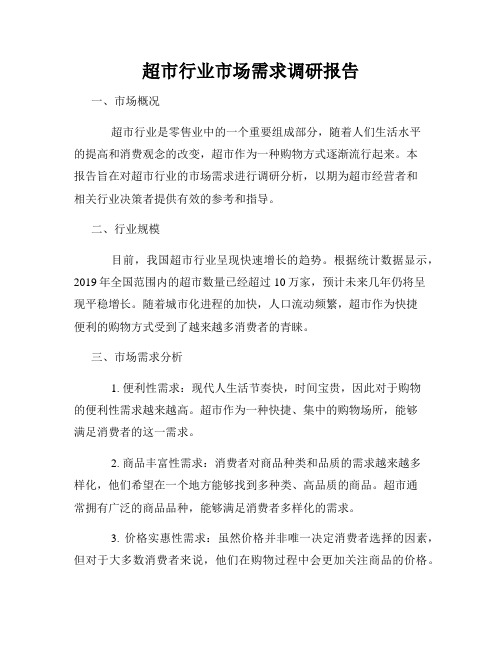 超市行业市场需求调研报告

一、市场概况

超市行业是零售业中的一个重要组成部分，随着人们生活水平的提高和消费观念的改变，超市作为一种购物方式逐渐流行起来。本报告旨在对超市行业的市场需求进行调研分析，以期为超市经营者和相关行业决策者提供有效的参考和指导。

二、行业规模

目前，我国超市行业呈现快速增长的趋势。根据统计数据显示，2019年全国范围内的超市数量已经超过10万家，预计未来几年仍将呈现平稳增长。随着城市化进程的加快，人口流动频繁，超市作为快捷便利的购物方式受到了越来越多消费者的青睐。

三、市场需求分析

1. 便利性需求：现代人生活节奏快，时间宝贵，因此对于购物的便利性需求越来越高。超市作为一种快捷、集中的购物场所，能够满足消费者的这一需求。

2. 商品丰富性需求：消费者对商品种类和品质的需求越来越多样化，他们希望在一个地方能够找到多种类、高品质的商品。超市通常拥有广泛的商品品种，能够满足消费者多样化的需求。

3. 价格实惠性需求：虽然价格并非唯一决定消费者选择的因素，但对于大多数消费者来说，他们在购物过程中会更加关注商品的价格。